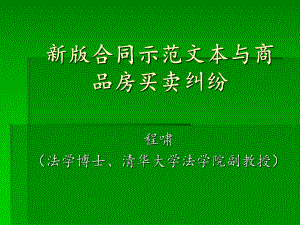 新版合同示范文本与商品房买卖纠纷

程啸
（法学博士、清华大学法学院副教授）